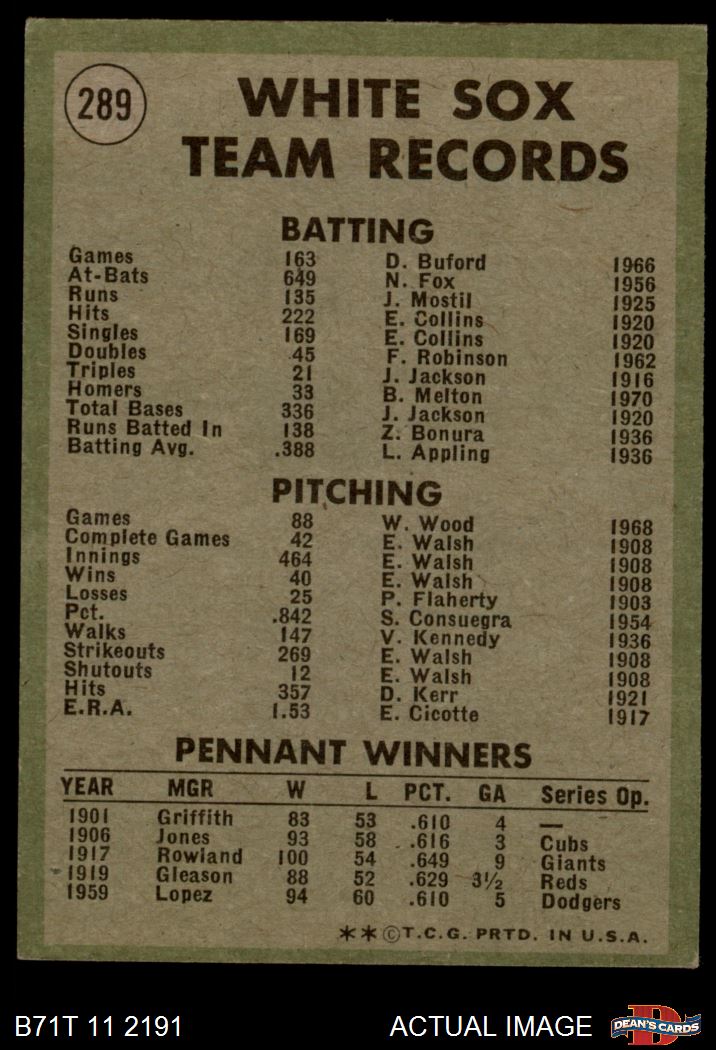 289

WHITE SOX TEAM RECORDS

BATTING

| | | | |
|---|---|---|---|
| Games | 163 | D. Buford | 1966 |
| At-Bats | 649 | N. Fox | 1956 |
| Runs | 135 | J. Mostil | 1925 |
| Hits | 222 | E. Collins | 1920 |
| Singles | 169 | E. Collins | 1920 |
| Doubles | 45 | F. Robinson | 1962 |
| Triples | 21 | J. Jackson | 1916 |
| Homers | 33 | B. Melton | 1970 |
| Total Bases | 336 | J. Jackson | 1920 |
| Runs Batted In | 138 | Z. Bonura | 1936 |
| Batting Avg. | .388 | L. Appling | 1936 |

PITCHING

| | | | |
|---|---|---|---|
| Games | 88 | W. Wood | 1968 |
| Complete Games | 42 | E. Walsh | 1908 |
| Innings | 464 | E. Walsh | 1908 |
| Wins | 40 | E. Walsh | 1908 |
| Losses | 25 | P. Flaherty | 1903 |
| Pct. | .842 | S. Consuegra | 1954 |
| Walks | 147 | V. Kennedy | 1936 |
| Strikeouts | 269 | E. Walsh | 1908 |
| Shutouts | 12 | E. Walsh | 1908 |
| Hits | 357 | D. Kerr | 1921 |
| E.R.A. | 1.53 | E. Cicotte | 1917 |

PENNANT WINNERS

| YEAR | MGR | W | L | PCT. | GA | Series Op. |
|---|---|---|---|---|---|---|
| 1901 | Griffith | 83 | 53 | .610 | 4 | — |
| 1906 | Jones | 93 | 58 | .616 | 3 | Cubs |
| 1917 | Rowland | 100 | 54 | .649 | 9 | Giants |
| 1919 | Gleason | 88 | 52 | .629 | 3½ | Reds |
| 1959 | Lopez | 94 | 60 | .610 | 5 | Dodgers |

**©T.C.G. PRTD. IN U.S.A.

B71T 11 2191 ACTUAL IMAGE DEAN'S CARDS